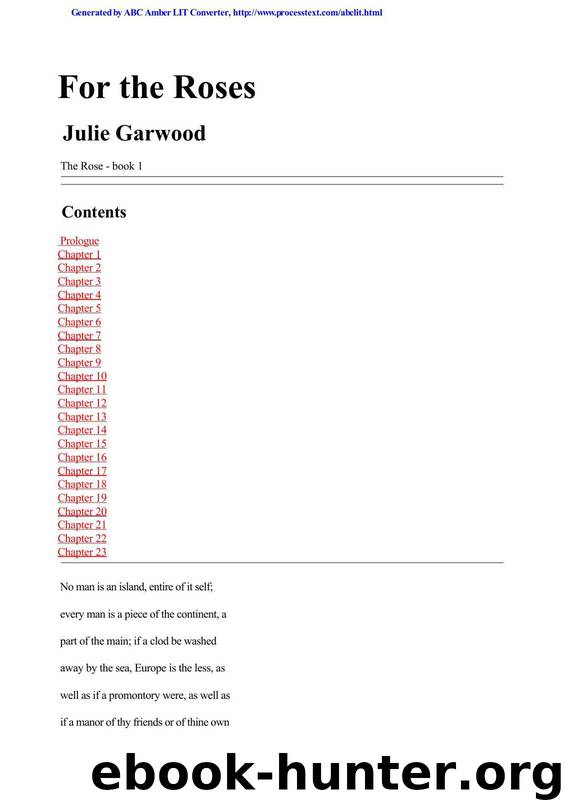 Generated by ABC Amber LIT Converter, http://www.processtext.com/abclit.html

For the Roses

Julie Garwood

The Rose - book 1

Contents

Prologue
Chapter 1
Chapter 2
Chapter 3
Chapter 4
Chapter 5
Chapter 6
Chapter 7
Chapter 8
Chapter 9
Chapter 10
Chapter 11
Chapter 12
Chapter 13
Chapter 14
Chapter 15
Chapter 16
Chapter 17
Chapter 18
Chapter 19
Chapter 20
Chapter 21
Chapter 22
Chapter 23

No man is an island, entire of it self;

every man is a piece of the continent, a

part of the main; if a clod be washed

away by the sea, Europe is the less, as

well as if a promontory were, as well as

if a manor of thy friends or of thine own

ebook-hunter.org